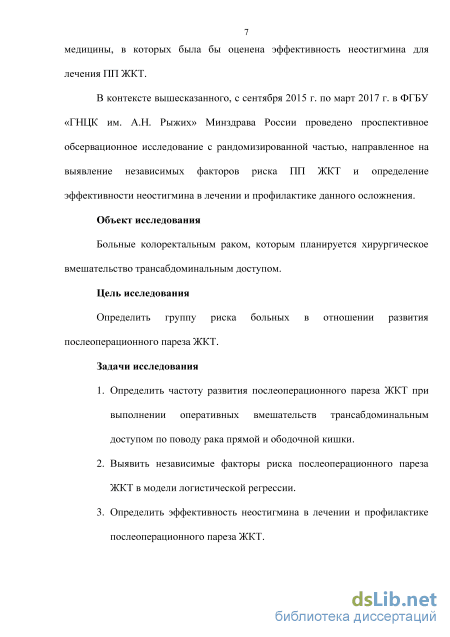 7

медицины, в которых была бы оценена эффективность неостигмина для лечения ПП ЖКТ.

В контексте вышесказанного, с сентября 2015 г. по март 2017 г. в ФГБУ «ГНЦК им. А.Н. Рыжих» Минздрава России проведено проспективное обсервационное исследование с рандомизированной частью, направленное на выявление независимых факторов риска ПП ЖКТ и определение эффективности неостигмина в лечении и профилактике данного осложнения.

Объект исследования

Больные колоректальным раком, которым планируется хирургическое вмешательство трансабдоминальным доступом.

Цель исследования

Определить группу риска больных в отношении развития послеоперационного пареза ЖКТ.

Задачи исследования

1. Определить частоту развития послеоперационного пареза ЖКТ при выполнении оперативных вмешательств трансабдоминальным доступом по поводу рака прямой и ободочной кишки.

2. Выявить независимые факторы риска послеоперационного пареза ЖКТ в модели логистической регрессии.

3. Определить эффективность неостигмина в лечении и профилактике послеоперационного пареза ЖКТ.

dsLib.net
библиотека диссертаций